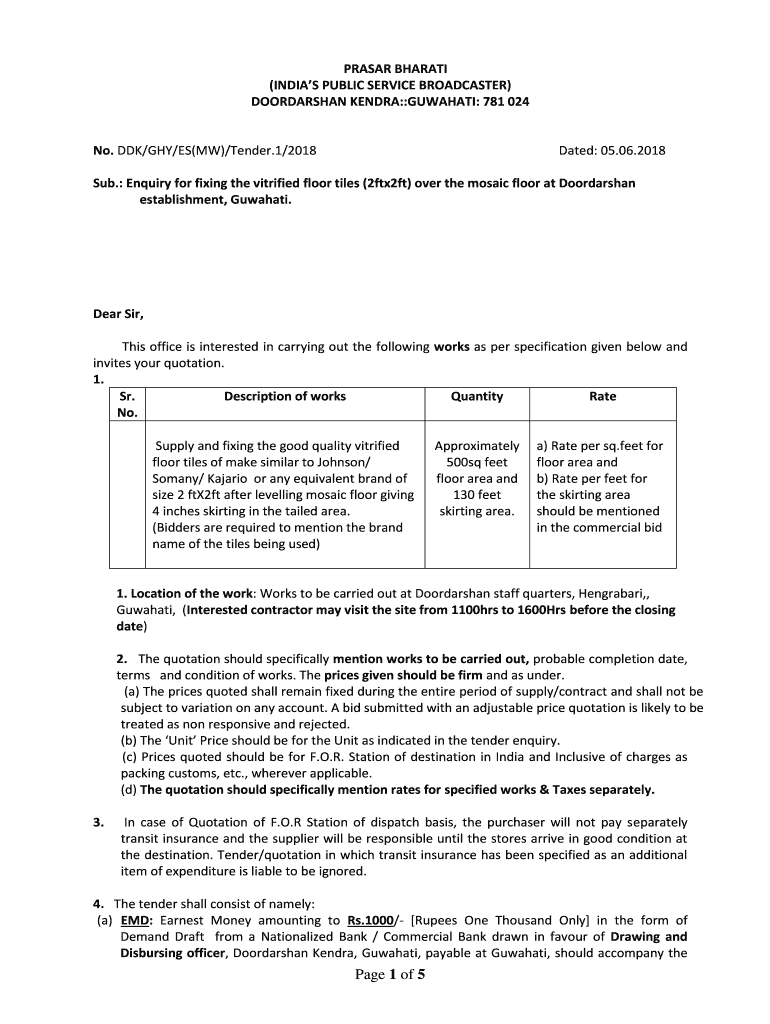 PRASAR BHARATI
(INDIA'S PUBLIC SERVICE BROADCASTER)
DOORDARSHAN KENDRA::GUWAHATI: 781 024

No. DDK/GHY/ES(MW)/Tender.1/2018

Dated: 05.06.2018

Sub.: Enquiry for fixing the vitrified floor tiles (2ftx2ft) over the mosaic floor at Doordarshan establishment, Guwahati.

Dear Sir,

This office is interested in carrying out the following works as per specification given below and invites your quotation.

1.

| Sr. No. | Description of works | Quantity | Rate |
|---|---|---|---|
| | Supply and fixing the good quality vitrified floor tiles of make similar to Johnson/ Somany/ Kajario or any equivalent brand of size 2 ftX2ft after levelling mosaic floor giving 4 inches skirting in the tailed area. (Bidders are required to mention the brand name of the tiles being used) | Approximately 500sq feet floor area and 130 feet skirting area. | a) Rate per sq.feet for floor area and b) Rate per feet for the skirting area should be mentioned in the commercial bid |

1. Location of the work: Works to be carried out at Doordarshan staff quarters, Hengrabari,, Guwahati, (Interested contractor may visit the site from 1100hrs to 1600Hrs before the closing date)

2. The quotation should specifically mention works to be carried out, probable completion date, terms and condition of works. The prices given should be firm and as under.
(a) The prices quoted shall remain fixed during the entire period of supply/contract and shall not be subject to variation on any account. A bid submitted with an adjustable price quotation is likely to be treated as non responsive and rejected.
(b) The 'Unit' Price should be for the Unit as indicated in the tender enquiry.
(c) Prices quoted should be for F.O.R. Station of destination in India and Inclusive of charges as packing customs, etc., wherever applicable.
(d) The quotation should specifically mention rates for specified works & Taxes separately.

3. In case of Quotation of F.O.R Station of dispatch basis, the purchaser will not pay separately transit insurance and the supplier will be responsible until the stores arrive in good condition at the destination. Tender/quotation in which transit insurance has been specified as an additional item of expenditure is liable to be ignored.

4. The tender shall consist of namely:
(a) EMD: Earnest Money amounting to Rs.1000/- [Rupees One Thousand Only] in the form of Demand Draft from a Nationalized Bank / Commercial Bank drawn in favour of Drawing and Disbursing officer, Doordarshan Kendra, Guwahati, payable at Guwahati, should accompany the

Page 1 of 5